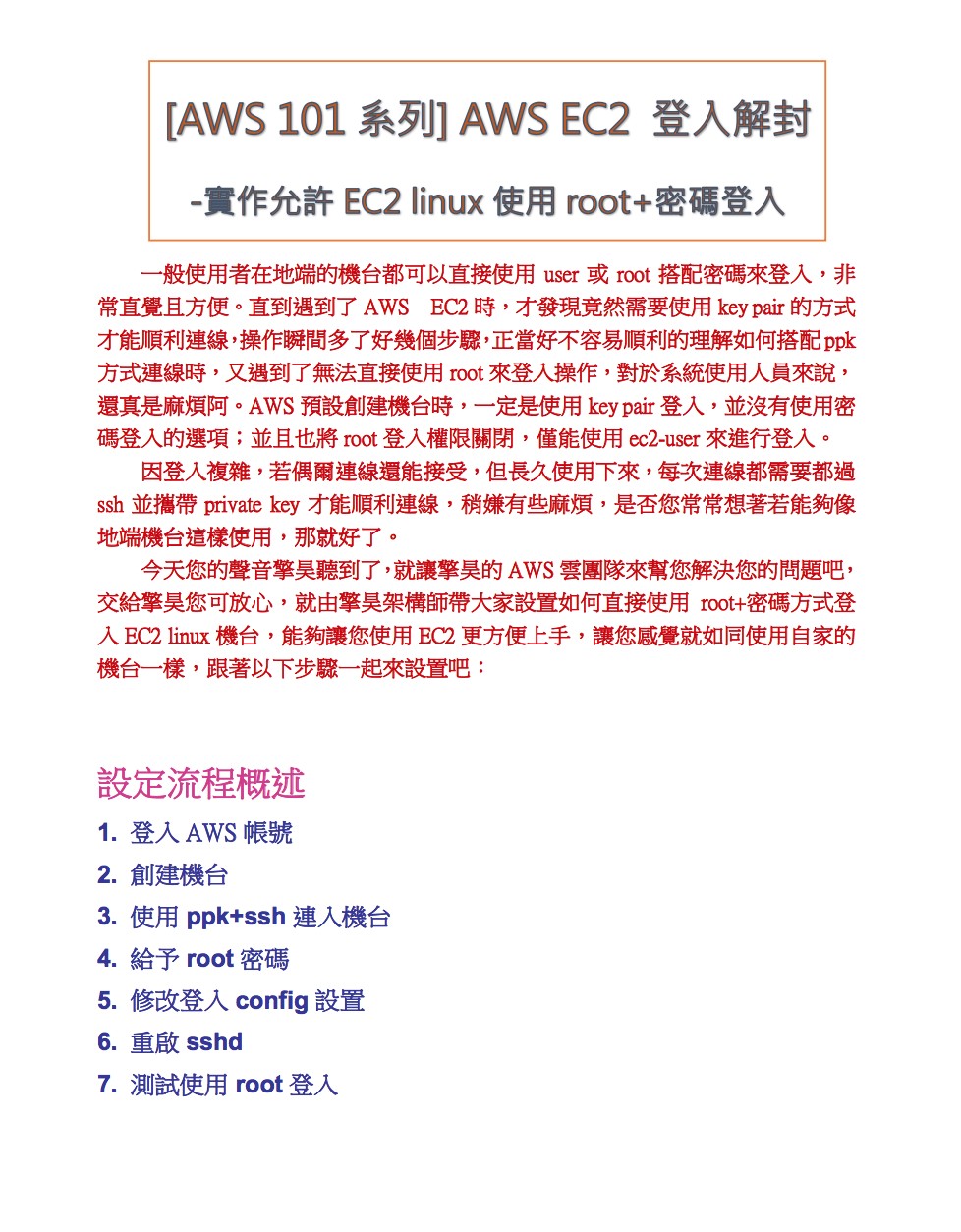 [AWS 101 系列] AWS EC2 登入解封

-實作允許 EC2 linux 使用 root+密碼登入

一般使用者在地端的機台都可以直接使用 user 或 root 搭配密碼來登入，非常直覺且方便。直到遇到了 AWS EC2 時，才發現竟然需要使用 key pair 的方式才能順利連線，操作瞬間多了好幾個步驟，正當好不容易順利的理解如何搭配 ppk 方式連線時，又遇到了無法直接使用 root 來登入操作，對於系統使用人員來說，還真是麻煩阿。AWS 預設創建機台時，一定是使用 key pair 登入，並沒有使用密碼登入的選項；並且也將 root 登入權限關閉，僅能使用 ec2-user 來進行登入。

因登入複雜，若偶爾連線還能接受，但長久使用下來，每次連線都需要都過 ssh 並攜帶 private key 才能順利連線，稍嫌有些麻煩，是否您常常想著若能夠像地端機台這樣使用，那就好了。

今天您的聲音擎昊聽到了，就讓擎昊的 AWS 雲團隊來幫您解決您的問題吧，交給擎昊您可放心，就由擎昊架構師帶大家設置如何直接使用 root+密碼方式登入 EC2 linux 機台，能夠讓您使用 EC2 更方便上手，讓您感覺就如同使用自家的機台一樣，跟著以下步驟一起來設置吧：

設定流程概述

1. 登入 AWS 帳號
2. 創建機台
3. 使用 ppk+ssh 連入機台
4. 給予 root 密碼
5. 修改登入 config 設置
6. 重啟 sshd
7. 測試使用 root 登入